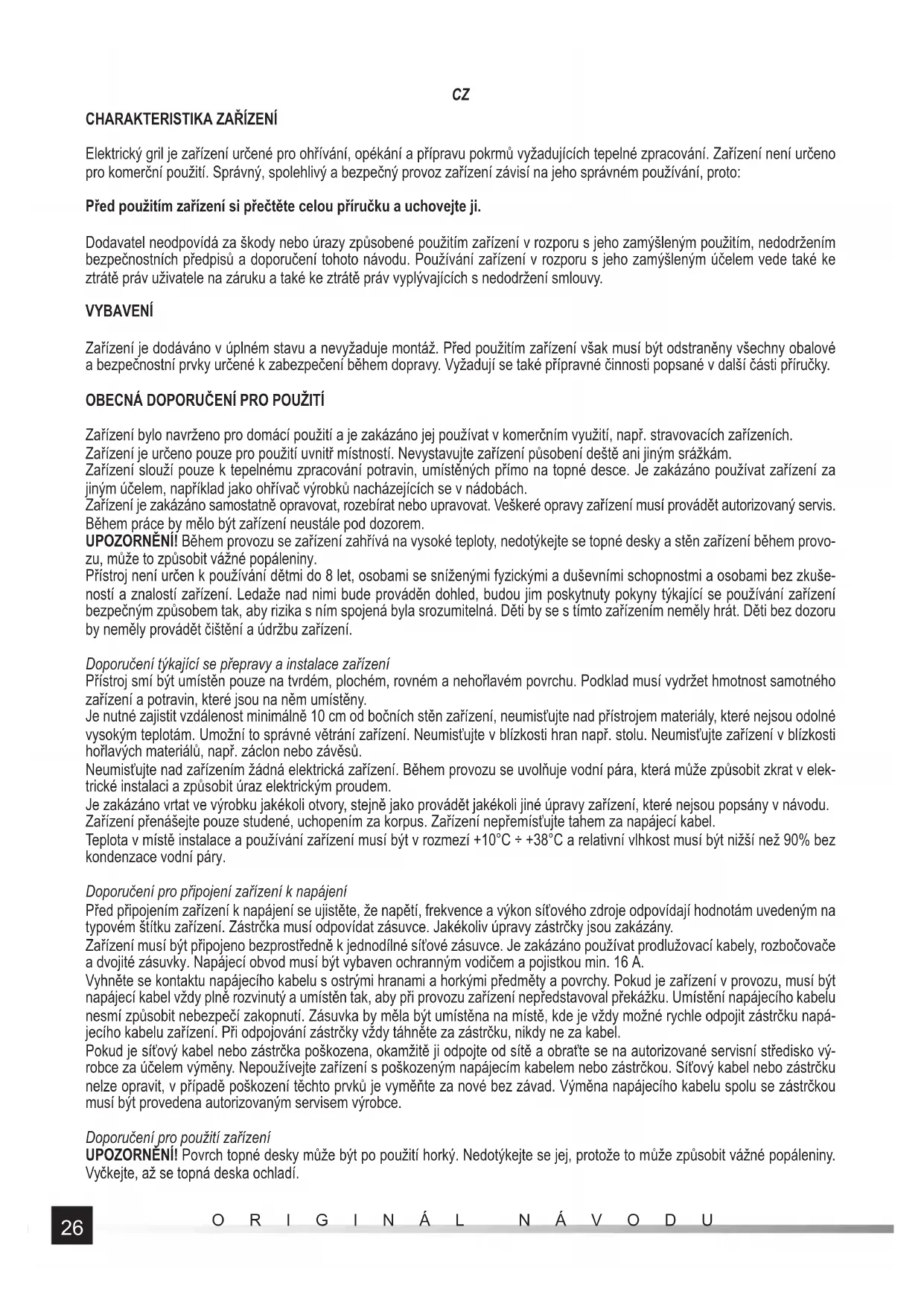 CZ

CHARAKTERISTIKA ZAŘÍZENÍ

Elektrický gril je zařízení určené pro ohřívání, opékání a přípravu pokrmů vyžadujících tepelné zpracování. Zařízení není určeno pro komerční použití. Správný, spolehlivý a bezpečný provoz zařízení závisí na jeho správném používání, proto:

Před použitím zařízení si přečtěte celou příručku a uchovejte ji.

Dodavatel neodpovídá za škody nebo úrazy způsobené použitím zařízení v rozporu s jeho zamýšleným použitím, nedodržením bezpečnostních předpisů a doporučení tohoto návodu. Používání zařízení v rozporu s jeho zamýšleným účelem vede také ke ztrátě práv uživatele na záruku a také ke ztrátě práv vyplývajících s nedodržení smlouvy.

VYBAVENÍ

Zařízení je dodáváno v úplném stavu a nevyžaduje montáž. Před použitím zařízení však musí být odstraněny všechny obalové a bezpečnostní prvky určené k zabezpečení během dopravy. Vyžadují se také přípravné činnosti popsané v další části příručky.

OBECNÁ DOPORUČENÍ PRO POUŽITÍ

Zařízení bylo navrženo pro domácí použití a je zakázáno jej používat v komerčním využití, např. stravovacích zařízeních.
Zařízení je určeno pouze pro použití uvnitř místností. Nevystavujte zařízení působení deště ani jiným srážkám.
Zařízení slouží pouze k tepelnému zpracování potravin, umístěných přímo na topné desce. Je zakázáno používat zařízení za jiným účelem, například jako ohřívač výrobků nacházejících se v nádobách.
Zařízení je zakázáno samostatně opravovat, rozebírat nebo upravovat. Veškeré opravy zařízení musí provádět autorizovaný servis.
Během práce by mělo být zařízení neustále pod dozorem.
UPOZORNĚNÍ! Během provozu se zařízení zahřívá na vysoké teploty, nedotýkejte se topné desky a stěn zařízení během provozu, může to způsobit vážné popáleniny.
Přístroj není určen k používání dětmi do 8 let, osobami se sníženými fyzickými a duševními schopnostmi a osobami bez zkušeností a znalostí zařízení. Ledaže nad nimi bude prováděn dohled, budou jim poskytnuty pokyny týkající se používání zařízení bezpečným způsobem tak, aby rizika s ním spojená byla srozumitelná. Děti by se s tímto zařízením neměly hrát. Děti bez dozoru by neměly provádět čištění a údržbu zařízení.

Doporučení týkající se přepravy a instalace zařízení
Přístroj smí být umístěn pouze na tvrdém, plochém, rovném a nehořlavém povrchu. Podklad musí vydržet hmotnost samotného zařízení a potravin, které jsou na něm umístěny.
Je nutné zajistit vzdálenost minimálně 10 cm od bočních stěn zařízení, neumisťujte nad přístrojem materiály, které nejsou odolné vysokým teplotám. Umožní to správné větrání zařízení. Neumisťujte v blízkosti hran např. stolu. Neumisťujte zařízení v blízkosti hořlavých materiálů, např. záclon nebo závěsů.
Neumisťujte nad zařízením žádná elektrická zařízení. Během provozu se uvolňuje vodní pára, která může způsobit zkrat v elektrické instalaci a způsobit úraz elektrickým proudem.
Je zakázáno vrtat ve výrobku jakékoli otvory, stejně jako provádět jakékoli jiné úpravy zařízení, které nejsou popsány v návodu.
Zařízení přenášejte pouze studené, uchopením za korpus. Zařízení nepřemísťujte tahem za napájecí kabel.
Teplota v místě instalace a používání zařízení musí být v rozmezí +10°C ÷ +38°C a relativní vlhkost musí být nižší než 90% bez kondenzace vodní páry.

Doporučení pro připojení zařízení k napájení
Před připojením zařízení k napájení se ujistěte, že napětí, frekvence a výkon síťového zdroje odpovídají hodnotám uvedeným na typovém štítku zařízení. Zástrčka musí odpovídat zásuvce. Jakékoliv úpravy zástrčky jsou zakázány.
Zařízení musí být připojeno bezprostředně k jednodílné síťové zásuvce. Je zakázáno používat prodlužovací kabely, rozbočovače a dvojité zásuvky. Napájecí obvod musí být vybaven ochranným vodičem a pojistkou min. 16 A.
Vyhněte se kontaktu napájecího kabelu s ostrými hranami a horkými předměty a povrchy. Pokud je zařízení v provozu, musí být napájecí kabel vždy plně rozvinutý a umístěn tak, aby při provozu zařízení nepředstavoval překážku. Umístění napájecího kabelu nesmí způsobit nebezpečí zakopnutí. Zásuvka by měla být umístěna na místě, kde je vždy možné rychle odpojit zástrčku napájecího kabelu zařízení. Při odpojování zástrčky vždy táhněte za zástrčku, nikdy ne za kabel.
Pokud je síťový kabel nebo zástrčka poškozena, okamžitě ji odpojte od sítě a obraťte se na autorizované servisní středisko výrobce za účelem výměny. Nepoužívejte zařízení s poškozeným napájecím kabelem nebo zástrčkou. Síťový kabel nebo zástrčku nelze opravit, v případě poškození těchto prvků je vyměňte za nové bez závad. Výměna napájecího kabelu spolu se zástrčkou musí být provedena autorizovaným servisem výrobce.

Doporučení pro použití zařízení
UPOZORNĚNÍ! Povrch topné desky může být po použití horký. Nedotýkejte se jej, protože to může způsobit vážné popáleniny. Vyčkejte, až se topná deska ochladí.

26 ORIGINÁL NÁVODU